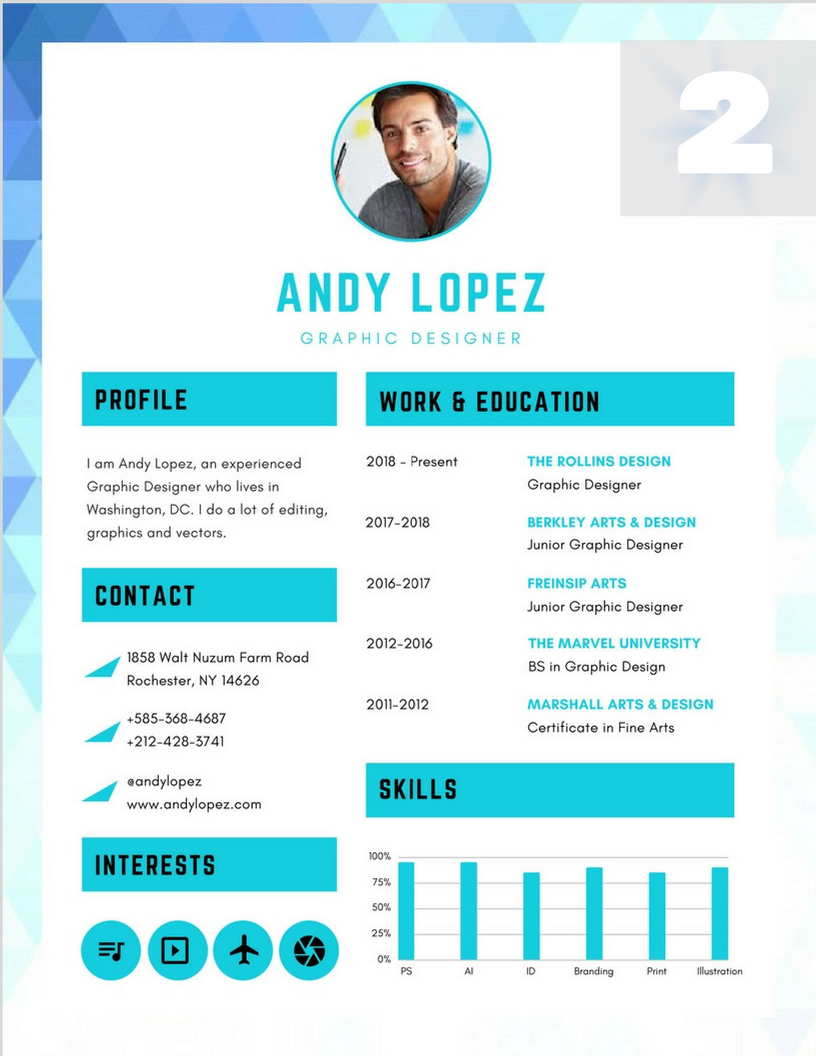 2

ANDY LOPEZ
GRAPHIC DESIGNER

PROFILE

I am Andy Lopez, an experienced Graphic Designer who lives in Washington, DC. I do a lot of editing, graphics and vectors.

CONTACT

1858 Walt Nuzum Farm Road
Rochester, NY 14626

+585-368-4687
+212-428-3741

@andylopez
www.andylopez.com

INTERESTS

WORK & EDUCATION

2018 - Present
THE ROLLINS DESIGN
Graphic Designer

2017-2018
BERKLEY ARTS & DESIGN
Junior Graphic Designer

2016-2017
FREINSIP ARTS
Junior Graphic Designer

2012-2016
THE MARVEL UNIVERSITY
BS in Graphic Design

2011-2012
MARSHALL ARTS & DESIGN
Certificate in Fine Arts

SKILLS

100%
75%
50%
25%
0%
PS
AI
ID
Branding
Print
Illustration